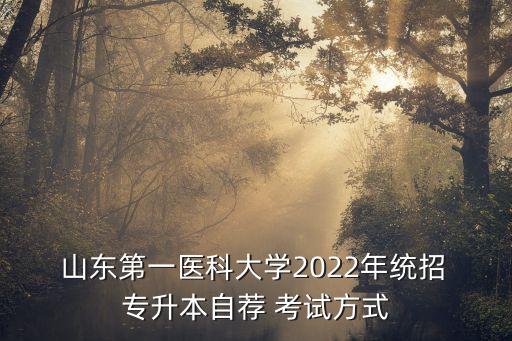 山东第一医科大学2022年统招专升本自荐 考试方式